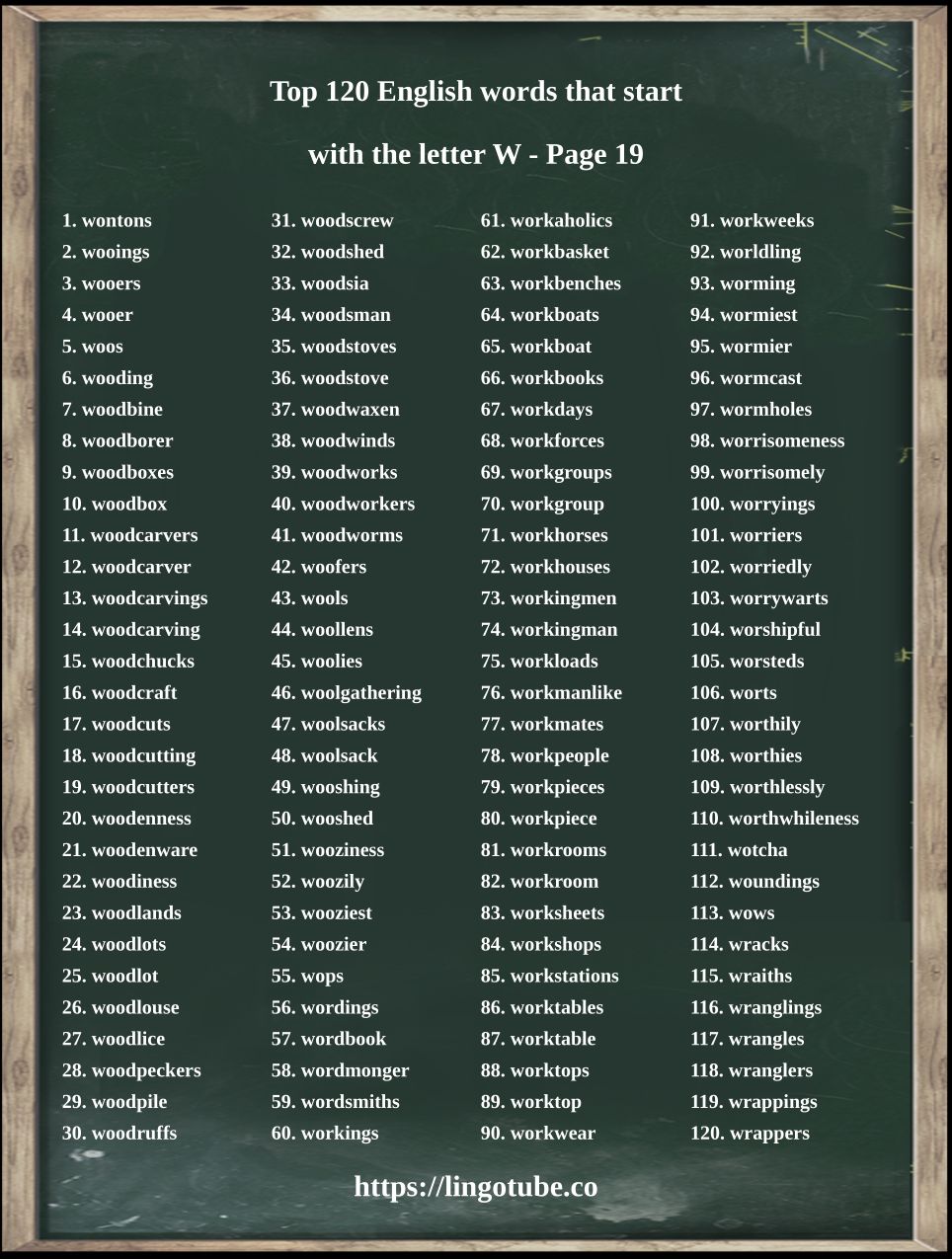 Top 120 English words that start

with the letter W - Page 19

1. wontons
2. wooings
3. wooers
4. wooer
5. woos
6. wooding
7. woodbine
8. woodborer
9. woodboxes
10. woodbox
11. woodcarvers
12. woodcarver
13. woodcarvings
14. woodcarving
15. woodchucks
16. woodcraft
17. woodcuts
18. woodcutting
19. woodcutters
20. woodenness
21. woodenware
22. woodiness
23. woodlands
24. woodlots
25. woodlot
26. woodlouse
27. woodlice
28. woodpeckers
29. woodpile
30. woodruffs

31. woodscrew
32. woodshed
33. woodsia
34. woodsman
35. woodstoves
36. woodstove
37. woodwaxen
38. woodwinds
39. woodworks
40. woodworkers
41. woodworms
42. woofers
43. wools
44. woollens
45. woolies
46. woolgathering
47. woolsacks
48. woolsack
49. wooshing
50. wooshed
51. wooziness
52. woozily
53. wooziest
54. woozier
55. wops
56. wordings
57. wordbook
58. wordmonger
59. wordsmiths
60. workings

61. workaholics
62. workbasket
63. workbenches
64. workboats
65. workboat
66. workbooks
67. workdays
68. workforces
69. workgroups
70. workgroup
71. workhorses
72. workhouses
73. workingmen
74. workingman
75. workloads
76. workmanlike
77. workmates
78. workpeople
79. workpieces
80. workpiece
81. workrooms
82. workroom
83. worksheets
84. workshops
85. workstations
86. worktables
87. worktable
88. worktops
89. worktop
90. workwear

91. workweeks
92. worldling
93. worming
94. wormiest
95. wormier
96. wormcast
97. wormholes
98. worrisomeness
99. worrisomely
100. worryings
101. worriers
102. worriedly
103. worrywarts
104. worshipful
105. worsteds
106. worts
107. worthily
108. worthies
109. worthlessly
110. worthwhileness
111. wotcha
112. woundings
113. wows
114. wracks
115. wraiths
116. wranglings
117. wrangles
118. wranglers
119. wrappings
120. wrappers

https://lingotube.co